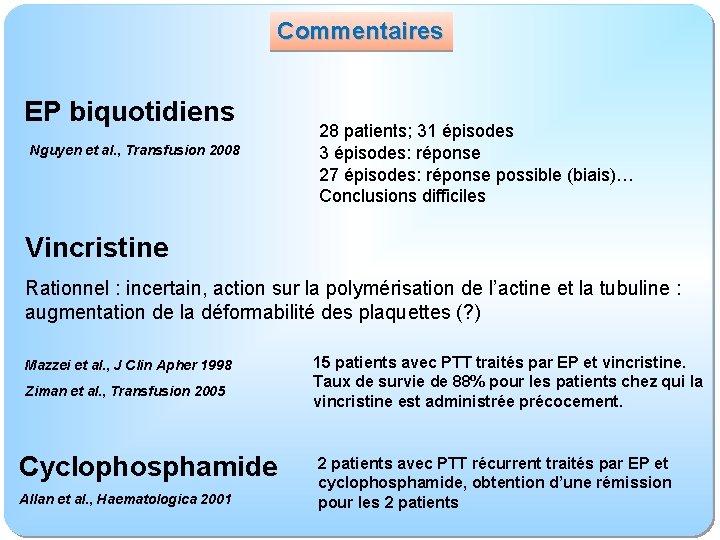 Commentaires

EP biquotidiens

Nguyen et al., Transfusion 2008

28 patients; 31 épisodes
3 épisodes: réponse
27 épisodes: réponse possible (biais)…
Conclusions difficiles

Vincristine

Rationnel : incertain, action sur la polymérisation de l'actine et la tubuline : augmentation de la déformabilité des plaquettes (?)

Mazzei et al., J Clin Apher 1998
Ziman et al., Transfusion 2005

15 patients avec PTT traités par EP et vincristine. Taux de survie de 88% pour les patients chez qui la vincristine est administrée précocement.

Cyclophosphamide

Allan et al., Haematologica 2001

2 patients avec PTT récurrent traités par EP et cyclophosphamide, obtention d'une rémission pour les 2 patients